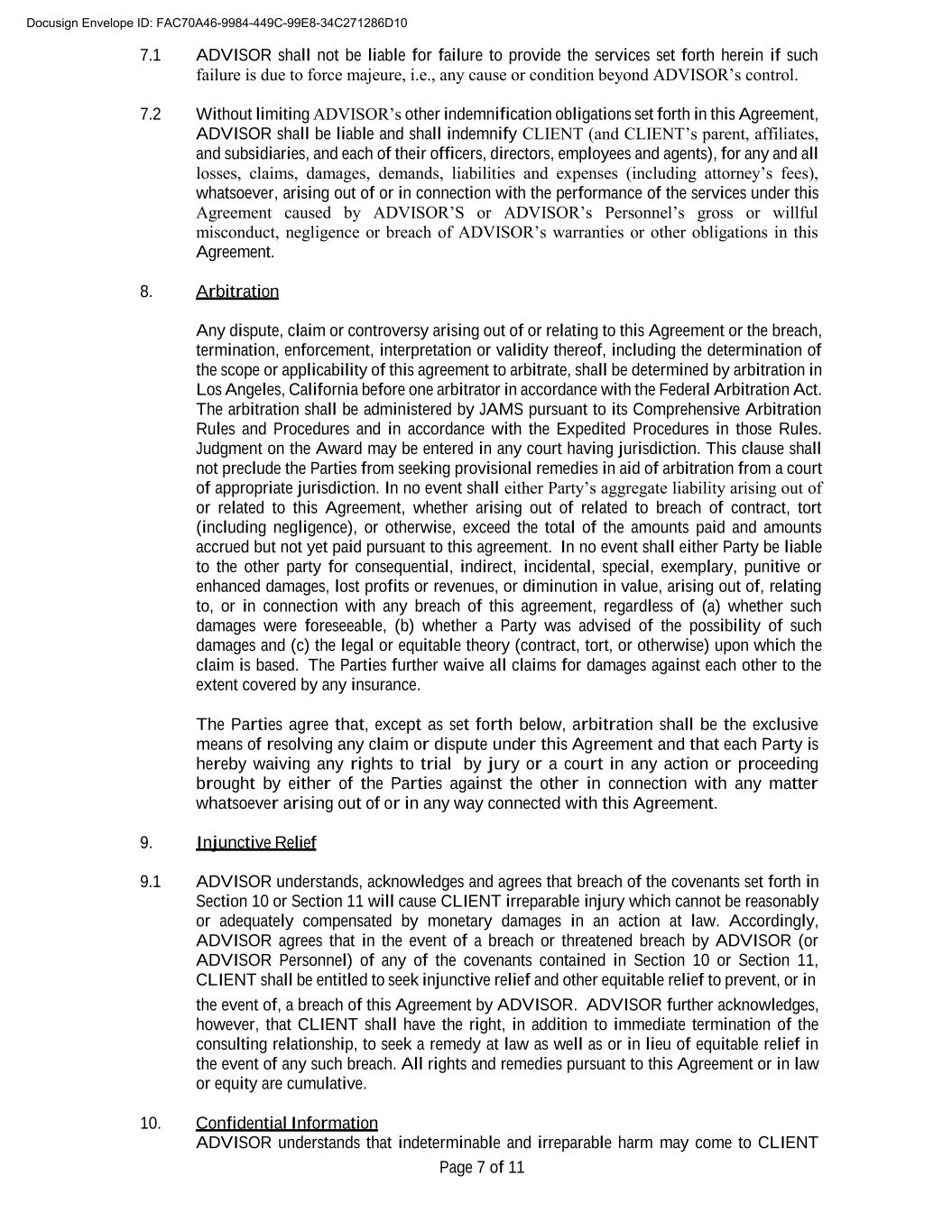 Docusign Envelope ID: FAC70A46-9984-449C-99E8-34C271286D10

7.1 ADVISOR shall not be liable for failure to provide the services set forth herein if such failure is due to force majeure, i.e., any cause or condition beyond ADVISOR's control.

7.2 Without limiting ADVISOR's other indemnification obligations set forth in this Agreement, ADVISOR shall be liable and shall indemnify CLIENT (and CLIENT's parent, affiliates, and subsidiaries, and each of their officers, directors, employees and agents), for any and all losses, claims, damages, demands, liabilities and expenses (including attorney's fees), whatsoever, arising out of or in connection with the performance of the services under this Agreement caused by ADVISOR'S or ADVISOR's Personnel's gross or willful misconduct, negligence or breach of ADVISOR's warranties or other obligations in this Agreement.

8. Arbitration

Any dispute, claim or controversy arising out of or relating to this Agreement or the breach, termination, enforcement, interpretation or validity thereof, including the determination of the scope or applicability of this agreement to arbitrate, shall be determined by arbitration in Los Angeles, California before one arbitrator in accordance with the Federal Arbitration Act. The arbitration shall be administered by JAMS pursuant to its Comprehensive Arbitration Rules and Procedures and in accordance with the Expedited Procedures in those Rules. Judgment on the Award may be entered in any court having jurisdiction. This clause shall not preclude the Parties from seeking provisional remedies in aid of arbitration from a court of appropriate jurisdiction. In no event shall either Party's aggregate liability arising out of or related to this Agreement, whether arising out of related to breach of contract, tort (including negligence), or otherwise, exceed the total of the amounts paid and amounts accrued but not yet paid pursuant to this agreement. In no event shall either Party be liable to the other party for consequential, indirect, incidental, special, exemplary, punitive or enhanced damages, lost profits or revenues, or diminution in value, arising out of, relating to, or in connection with any breach of this agreement, regardless of (a) whether such damages were foreseeable, (b) whether a Party was advised of the possibility of such damages and (c) the legal or equitable theory (contract, tort, or otherwise) upon which the claim is based. The Parties further waive all claims for damages against each other to the extent covered by any insurance.

The Parties agree that, except as set forth below, arbitration shall be the exclusive means of resolving any claim or dispute under this Agreement and that each Party is hereby waiving any rights to trial by jury or a court in any action or proceeding brought by either of the Parties against the other in connection with any matter whatsoever arising out of or in any way connected with this Agreement.

9. Injunctive Relief

9.1 ADVISOR understands, acknowledges and agrees that breach of the covenants set forth in Section 10 or Section 11 will cause CLIENT irreparable injury which cannot be reasonably or adequately compensated by monetary damages in an action at law. Accordingly, ADVISOR agrees that in the event of a breach or threatened breach by ADVISOR (or ADVISOR Personnel) of any of the covenants contained in Section 10 or Section 11, CLIENT shall be entitled to seek injunctive relief and other equitable relief to prevent, or in the event of, a breach of this Agreement by ADVISOR. ADVISOR further acknowledges, however, that CLIENT shall have the right, in addition to immediate termination of the consulting relationship, to seek a remedy at law as well as or in lieu of equitable relief in the event of any such breach. All rights and remedies pursuant to this Agreement or in law or equity are cumulative.

10. Confidential Information
ADVISOR understands that indeterminable and irreparable harm may come to CLIENT

Page 7 of 11